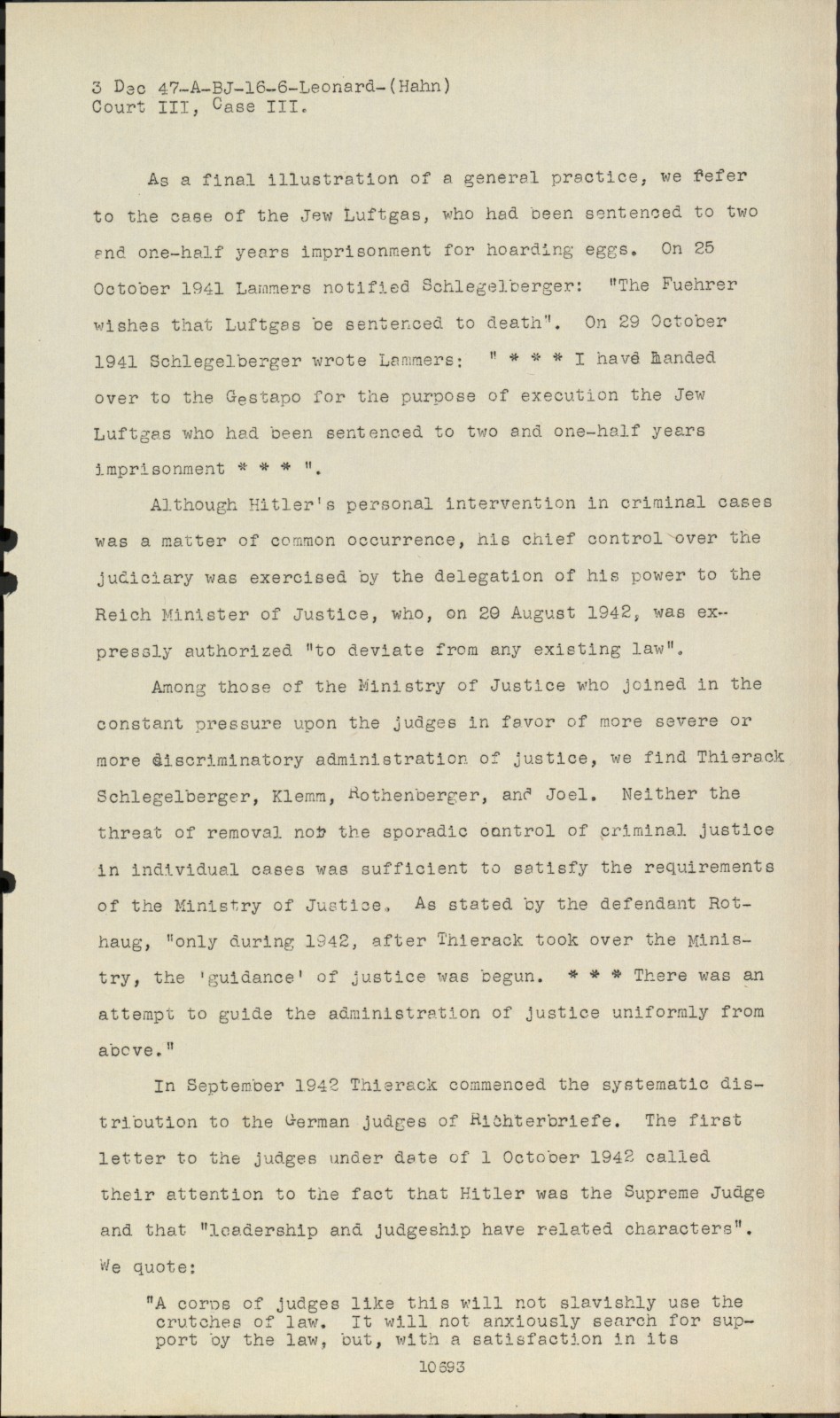 3 Dec 47-A-BJ-16-6-Leonard-(Hahn)
Court III, Case III.

As a final illustration of a general practice, we refer to the case of the Jew Luftgas, who had been sentenced to two and one-half years imprisonment for hoarding eggs. On 25 October 1941 Lammers notified Schlegelberger: "The Fuehrer wishes that Luftgas be sentenced to death". On 29 October 1941 Schlegelberger wrote Lammers: " * * * I have handed over to the Gestapo for the purpose of execution the Jew Luftgas who had been sentenced to two and one-half years imprisonment * * * ".

Although Hitler's personal intervention in criminal cases was a matter of common occurrence, his chief control over the judiciary was exercised by the delegation of his power to the Reich Minister of Justice, who, on 20 August 1942, was expressly authorized "to deviate from any existing law".

Among those of the Ministry of Justice who joined in the constant pressure upon the judges in favor of more severe or more discriminatory administration of justice, we find Thierack Schlegelberger, Klemm, Rothenberger, and Joel. Neither the threat of removal nor the sporadic control of criminal justice in individual cases was sufficient to satisfy the requirements of the Ministry of Justice. As stated by the defendant Rothaug, "only during 1942, after Thierack took over the Ministry, the 'guidance' of justice was begun. * * * There was an attempt to guide the administration of justice uniformly from above."

In September 1942 Thierack commenced the systematic distribution to the German judges of Richterbriefe. The first letter to the judges under date of 1 October 1942 called their attention to the fact that Hitler was the Supreme Judge and that "leadership and judgeship have related characters". We quote:

"A corps of judges like this will not slavishly use the crutches of law. It will not anxiously search for support by the law, but, with a satisfaction in its

10693